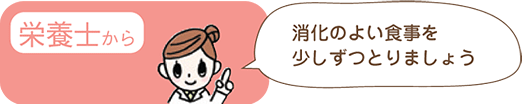 栄養士から

消化のよい食事を
少しずつとりましょう